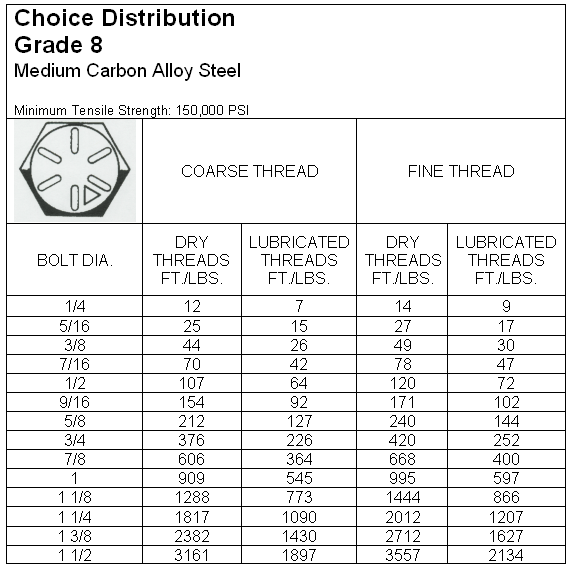 Choice Distribution
Grade 8
Medium Carbon Alloy Steel

Minimum Tensile Strength: 150,000 PSI

| | COARSE THREAD | | FINE THREAD | |
|---|---|---|---|---|
| BOLT DIA. | DRY THREADS FT./LBS. | LUBRICATED THREADS FT./LBS. | DRY THREADS FT./LBS. | LUBRICATED THREADS FT./LBS. |
| 1/4 | 12 | 7 | 14 | 9 |
| 5/16 | 25 | 15 | 27 | 17 |
| 3/8 | 44 | 26 | 49 | 30 |
| 7/16 | 70 | 42 | 78 | 47 |
| 1/2 | 107 | 64 | 120 | 72 |
| 9/16 | 154 | 92 | 171 | 102 |
| 5/8 | 212 | 127 | 240 | 144 |
| 3/4 | 376 | 226 | 420 | 252 |
| 7/8 | 606 | 364 | 668 | 400 |
| 1 | 909 | 545 | 995 | 597 |
| 1 1/8 | 1288 | 773 | 1444 | 866 |
| 1 1/4 | 1817 | 1090 | 2012 | 1207 |
| 1 3/8 | 2382 | 1430 | 2712 | 1627 |
| 1 1/2 | 3161 | 1897 | 3557 | 2134 |